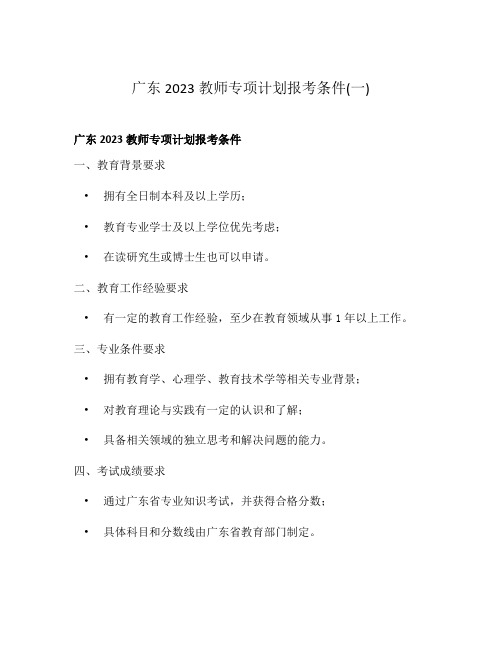 广东 2023 教师专项计划报考条件(一)

广东 2023 教师专项计划报考条件

一、教育背景要求

• 拥有全日制本科及以上学历；

• 教育专业学士及以上学位优先考虑；

• 在读研究生或博士生也可以申请。

二、教育工作经验要求

• 有一定的教育工作经验，至少在教育领域从事 1 年以上工作。

三、专业条件要求

• 拥有教育学、心理学、教育技术学等相关专业背景；

• 对教育理论与实践有一定的认识和了解；

• 具备相关领域的独立思考和解决问题的能力。

四、考试成绩要求

• 通过广东省专业知识考试，并获得合格分数；

• 具体科目和分数线由广东省教育部门制定。